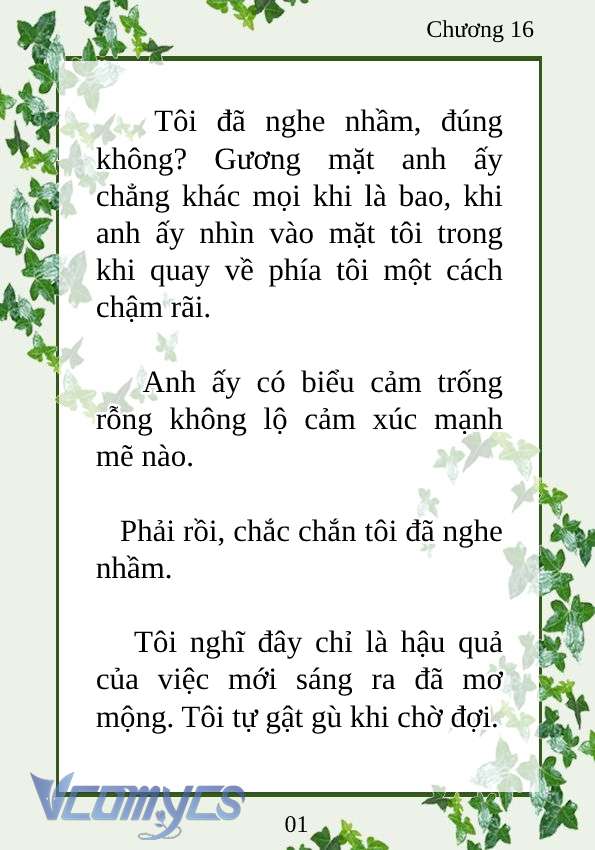 Chương 16

Tôi đã nghe nhầm, đúng không? Gương mặt anh ấy chẳng khác mọi khi là bao, khi anh ấy nhìn vào mặt tôi trong khi quay về phía tôi một cách chậm rãi.

Anh ấy có biểu cảm trống rỗng không lộ cảm xúc mạnh mẽ nào.

Phải rồi, chắc chắn tôi đã nghe nhầm.

Tôi nghĩ đây chỉ là hậu quả của việc mới sáng ra đã mơ mộng. Tôi tự gật gù khi chờ đợi.

Vcomycs

01